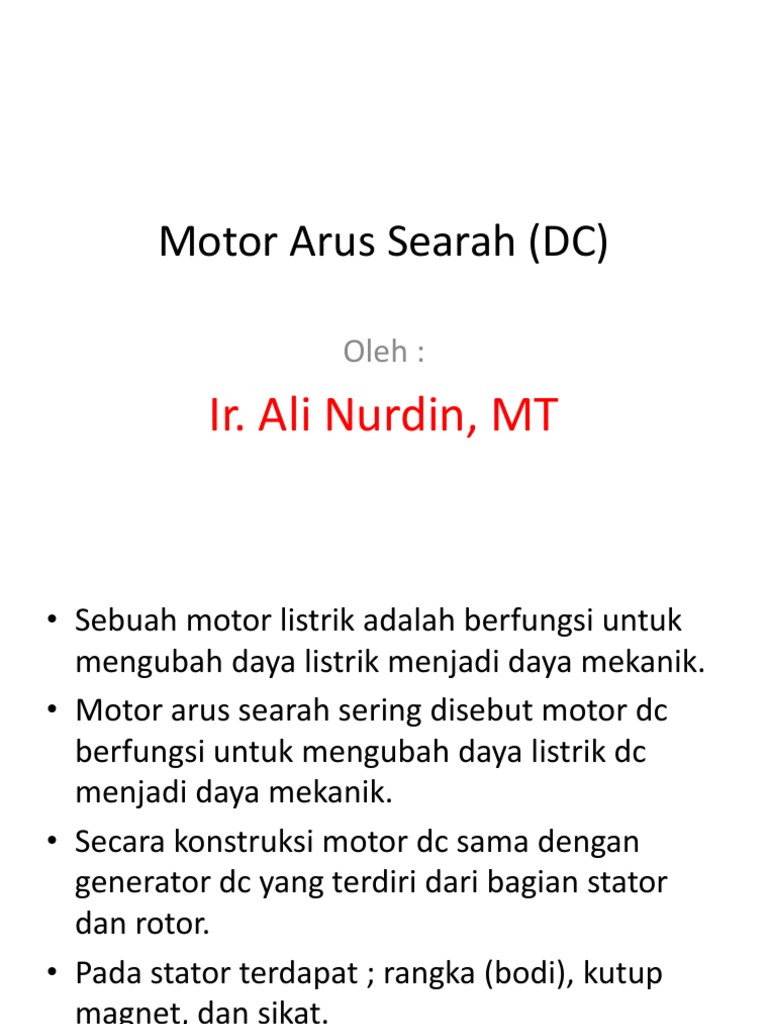 Motor Arus Searah (DC)

Oleh :

Ir. Ali Nurdin, MT

• Sebuah motor listrik adalah berfungsi untuk mengubah daya listrik menjadi daya mekanik.
• Motor arus searah sering disebut motor dc berfungsi untuk mengubah daya listrik dc menjadi daya mekanik.
• Secara konstruksi motor dc sama dengan generator dc yang terdiri dari bagian stator dan rotor.
• Pada stator terdapat ; rangka (bodi), kutup magnet, dan sikat.